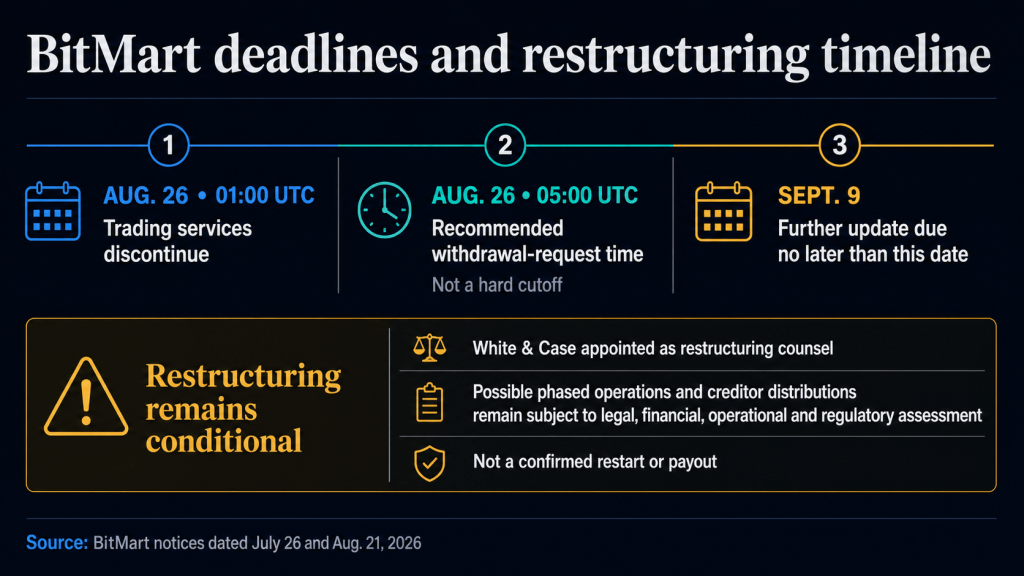 BitMart deadlines and restructuring timeline

1

AUG. 26 • 01:00 UTC
Trading services discontinue

2

AUG. 26 • 05:00 UTC
Recommended withdrawal-request time
Not a hard cutoff

3

SEPT. 9
Further update due no later than this date

Restructuring remains conditional

White & Case appointed as restructuring counsel

Possible phased operations and creditor distributions remain subject to legal, financial, operational and regulatory assessment

Not a confirmed restart or payout

Source: BitMart notices dated July 26 and Aug. 21, 2026